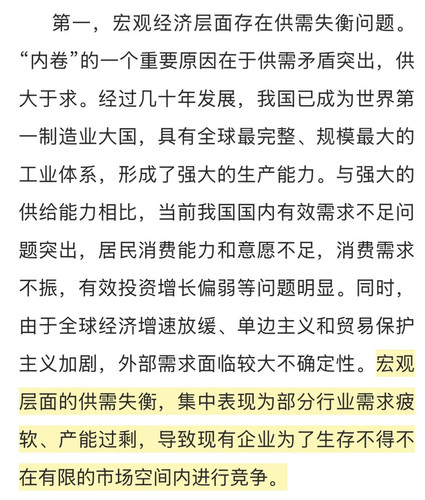 第一，宏观经济层面存在供需失衡问题。“内卷”的一个重要原因在于供需矛盾突出，供大于求。经过几十年发展，我国已成为世界第一制造业大国，具有全球最完整、规模最大的工业体系，形成了强大的生产能力。与强大的供给能力相比，当前我国国内有效需求不足问题突出，居民消费能力和意愿不足，消费需求不振，有效投资增长偏弱等问题明显。同时，由于全球经济增速放缓、单边主义和贸易保护主义加剧，外部需求面临较大不确定性。宏观层面的供需失衡，集中表现为部分行业需求疲软、产能过剩，导致现有企业为了生存不得不在有限的市场空间内进行竞争。